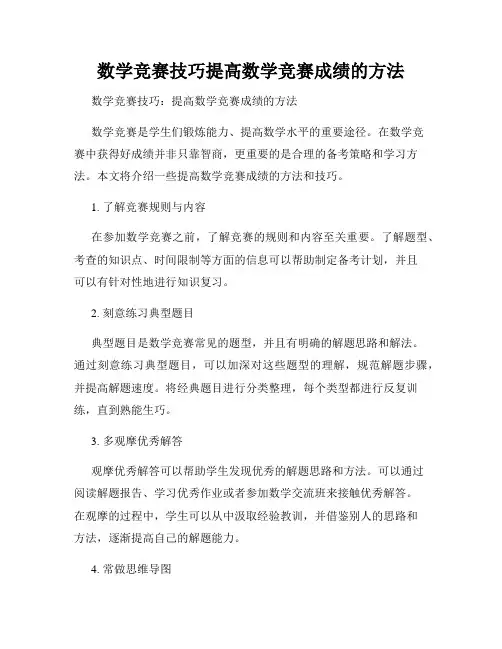 数学竞赛技巧提高数学竞赛成绩的方法

数学竞赛技巧：提高数学竞赛成绩的方法

数学竞赛是学生们锻炼能力、提高数学水平的重要途径。在数学竞赛中获得好成绩并非只靠智商，更重要的是合理的备考策略和学习方法。本文将介绍一些提高数学竞赛成绩的方法和技巧。

1. 了解竞赛规则与内容

在参加数学竞赛之前，了解竞赛的规则和内容至关重要。了解题型、考查的知识点、时间限制等方面的信息可以帮助制定备考计划，并且可以有针对性地进行知识复习。

2. 刻意练习典型题目

典型题目是数学竞赛常见的题型，并且有明确的解题思路和解法。通过刻意练习典型题目，可以加深对这些题型的理解，规范解题步骤，并提高解题速度。将经典题目进行分类整理，每个类型都进行反复训练，直到熟能生巧。

3. 多观摩优秀解答

观摩优秀解答可以帮助学生发现优秀的解题思路和方法。可以通过阅读解题报告、学习优秀作业或者参加数学交流班来接触优秀解答。在观摩的过程中，学生可以从中汲取经验教训，并借鉴别人的思路和方法，逐渐提高自己的解题能力。

4. 常做思维导图